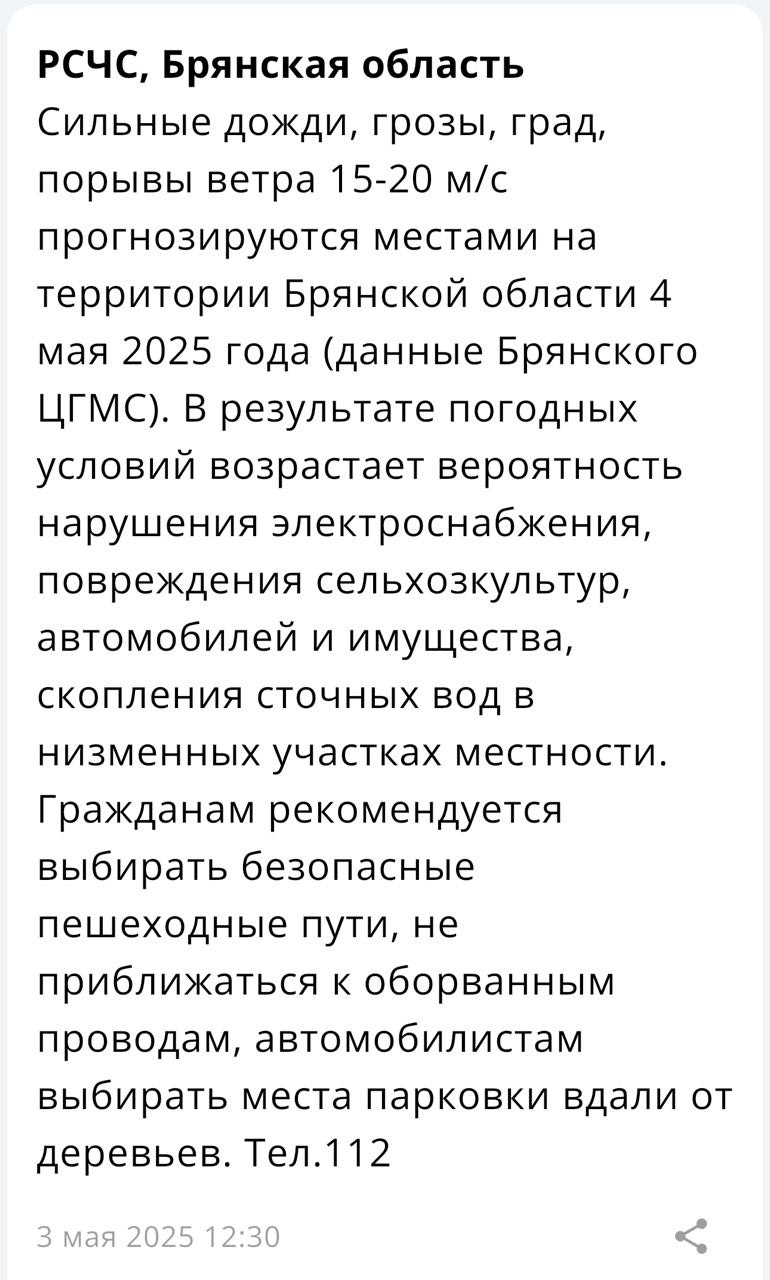 РСЧС, Брянская область
Сильные дожди, грозы, град, порывы ветра 15-20 м/с прогнозируются местами на территории Брянской области 4 мая 2025 года (данные Брянского ЦГМС). В результате погодных условий возрастает вероятность нарушения электроснабжения, повреждения сельхозкультур, автомобилей и имущества, скопления сточных вод в низменных участках местности. Гражданам рекомендуется выбирать безопасные пешеходные пути, не приближаться к оборванным проводам, автомобилистам выбирать места парковки вдали от деревьев. Тел.112

3 мая 2025 12:30